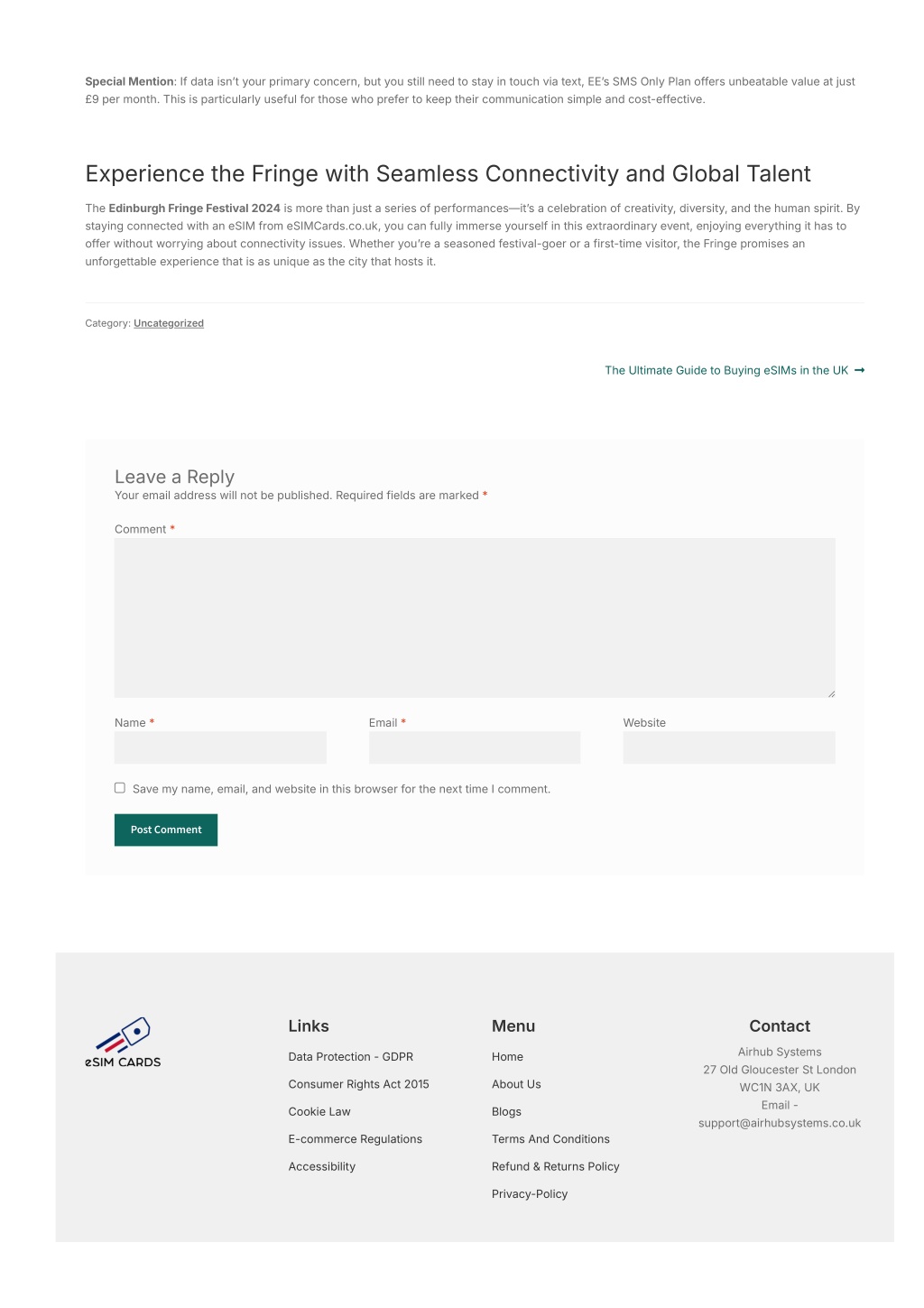 **Special Mention**: If data isn't your primary concern, but you still need to stay in touch via text, EE's SMS Only Plan offers unbeatable value at just £9 per month. This is particularly useful for those who prefer to keep their communication simple and cost-effective.

Experience the Fringe with Seamless Connectivity and Global Talent

The **Edinburgh Fringe Festival 2024** is more than just a series of performances—it's a celebration of creativity, diversity, and the human spirit. By staying connected with an eSIM from eSIMCards.co.uk, you can fully immerse yourself in this extraordinary event, enjoying everything it has to offer without worrying about connectivity issues. Whether you're a seasoned festival-goer or a first-time visitor, the Fringe promises an unforgettable experience that is as unique as the city that hosts it.

Category: Uncategorized

The Ultimate Guide to Buying eSIMs in the UK →

Leave a Reply

Your email address will not be published. Required fields are marked *

Comment *

Name *

Email *

Website

Save my name, email, and website in this browser for the next time I comment.

Post Comment

eSIM CARDS

Links

Data Protection - GDPR

Consumer Rights Act 2015

Cookie Law

E-commerce Regulations

Accessibility

Menu

Home

About Us

Blogs

Terms And Conditions

Refund & Returns Policy

Privacy-Policy

Contact

Airhub Systems
27 Old Gloucester St London
WC1N 3AX, UK
Email -
support@airhubsystems.co.uk